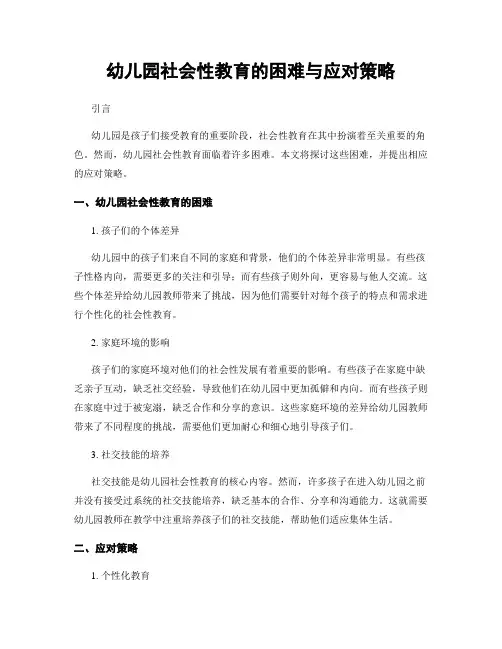 幼儿园社会性教育的困难与应对策略

引言

幼儿园是孩子们接受教育的重要阶段，社会性教育在其中扮演着至关重要的角色。然而，幼儿园社会性教育面临着许多困难。本文将探讨这些困难，并提出相应的应对策略。

一、幼儿园社会性教育的困难

1. 孩子们的个体差异

幼儿园中的孩子们来自不同的家庭和背景，他们的个体差异非常明显。有些孩子性格内向，需要更多的关注和引导；而有些孩子则外向，更容易与他人交流。这些个体差异给幼儿园教师带来了挑战，因为他们需要针对每个孩子的特点和需求进行个性化的社会性教育。

2. 家庭环境的影响

孩子们的家庭环境对他们的社会性发展有着重要的影响。有些孩子在家庭中缺乏亲子互动，缺乏社交经验，导致他们在幼儿园中更加孤僻和内向。而有些孩子则在家庭中过于被宠溺，缺乏合作和分享的意识。这些家庭环境的差异给幼儿园教师带来了不同程度的挑战，需要他们更加耐心和细心地引导孩子们。

3. 社交技能的培养

社交技能是幼儿园社会性教育的核心内容。然而，许多孩子在进入幼儿园之前并没有接受过系统的社交技能培养，缺乏基本的合作、分享和沟通能力。这就需要幼儿园教师在教学中注重培养孩子们的社交技能，帮助他们适应集体生活。

二、应对策略

1. 个性化教育